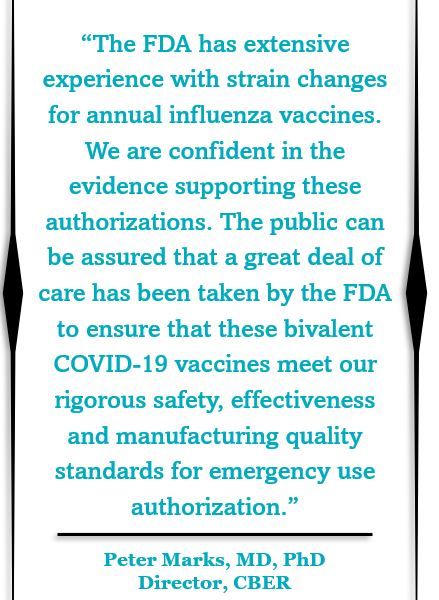 “The FDA has extensive experience with strain changes for annual influenza vaccines. We are confident in the evidence supporting these authorizations. The public can be assured that a great deal of care has been taken by the FDA to ensure that these bivalent COVID-19 vaccines meet our rigorous safety, effectiveness and manufacturing quality standards for emergency use authorization.”

Peter Marks, MD, PhD
Director, CBER